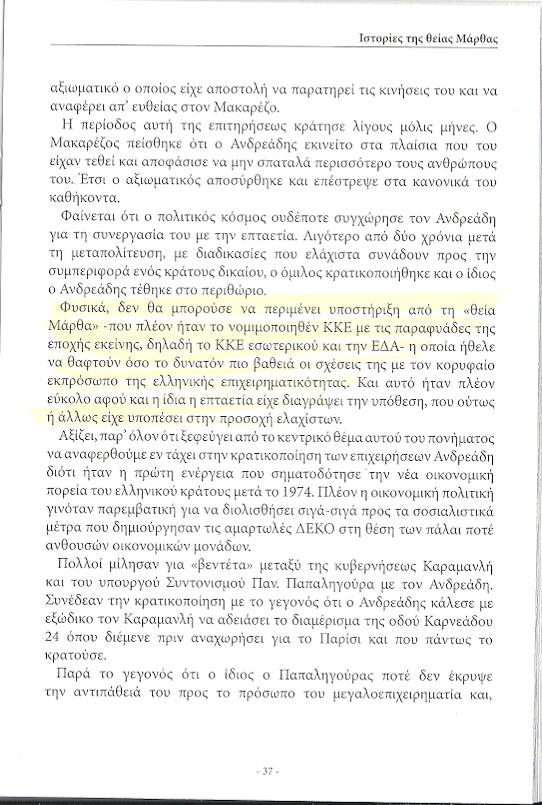 Ιστορίες της θείας Μάρθας

αξιωματικό ο οποίος είχε αποστολή να παρατηρεί τις κινήσεις του και να αναφέρει απ' ευθείας στον Μακαρέζο.

Η περίοδος αυτή της επιτηρήσεως κράτησε λίγους μόλις μήνες. Ο Μακαρέζος πείσθηκε ότι ο Ανδρεάδης εκινείτο στα πλαίσια που του είχαν τεθεί και αποφάσισε να μην σπαταλά περισσότερο τους ανθρώπους του. Έτσι ο αξιωματικός αποσύρθηκε και επέστρεψε στα κανονικά του καθήκοντα.

Φαίνεται ότι ο πολιτικός κόσμος ουδέποτε συγχώρησε τον Ανδρεάδη για τη συνεργασία του με την επταετία. Λιγότερο από δύο χρόνια μετά τη μεταπολίτευση, με διαδικασίες που ελάχιστα συνάδουν προς την συμπεριφορά ενός κράτους δικαίου, ο όμιλος κρατικοποιήθηκε και ο ίδιος ο Ανδρεάδης τέθηκε στο περιθώριο.

Φυσικά, δεν θα μπορούσε να περιμένει υποστήριξη από τη «θεία Μάρθα» -που πλέον ήταν το νομιμοποιηθέν ΚΚΕ με τις παραφυάδες της εποχής εκείνης, δηλαδή το ΚΚΕ εσωτερικού και την ΕΔΑ- η οποία ήθελε να θαφτούν όσο το δυνατόν πιο βαθειά οι σχέσεις της με τον κορυφαίο εκπρόσωπο της ελληνικής επιχειρηματικότητας. Και αυτό ήταν πλέον εύκολο αφού και η ίδια η επταετία είχε διαγράψει την υπόθεση, που ούτως ή άλλως είχε υποπέσει στην προσοχή ελαχίστων.

Αξίζει, παρ' όλον ότι ξεφεύγει από το κεντρικό θέμα αυτού του πονήματος να αναφερθούμε εν τάχει στην κρατικοποίηση των επιχειρήσεων Ανδρεάδη διότι ήταν η πρώτη ενέργεια που σηματοδότησε την νέα οικονομική πορεία του ελληνικού κράτους μετά το 1974. Πλέον η οικονομική πολιτική γινόταν παρεμβατική για να διολισθήσει σιγά-σιγά προς τα σοσιαλιστικά μέτρα που δημιούργησαν τις αμαρτωλές ΔΕΚΟ στη θέση των πάλαι ποτέ ανθουσών οικονομικών μονάδων.

Πολλοί μίλησαν για «βεντέτα» μεταξύ της κυβερνήσεως Καραμανλή και του υπουργού Συντονισμού Παν. Παπαληγούρα με τον Ανδρεάδη. Συνέδεαν την κρατικοποίηση με το γεγονός ότι ο Ανδρεάδης κάλεσε με εξώδικο τον Καραμανλή να αδειάσει το διαμέρισμα της οδού Καρνεάδου 24 όπου διέμενε πριν αναχωρήσει για το Παρίσι και που πάντως το κρατούσε.

Παρά το γεγονός ότι ο ίδιος ο Παπαληγούρας ποτέ δεν έκρυψε την αντιπάθειά του προς το πρόσωπο του μεγαλοεπιχειρηματία και,

- 37 -